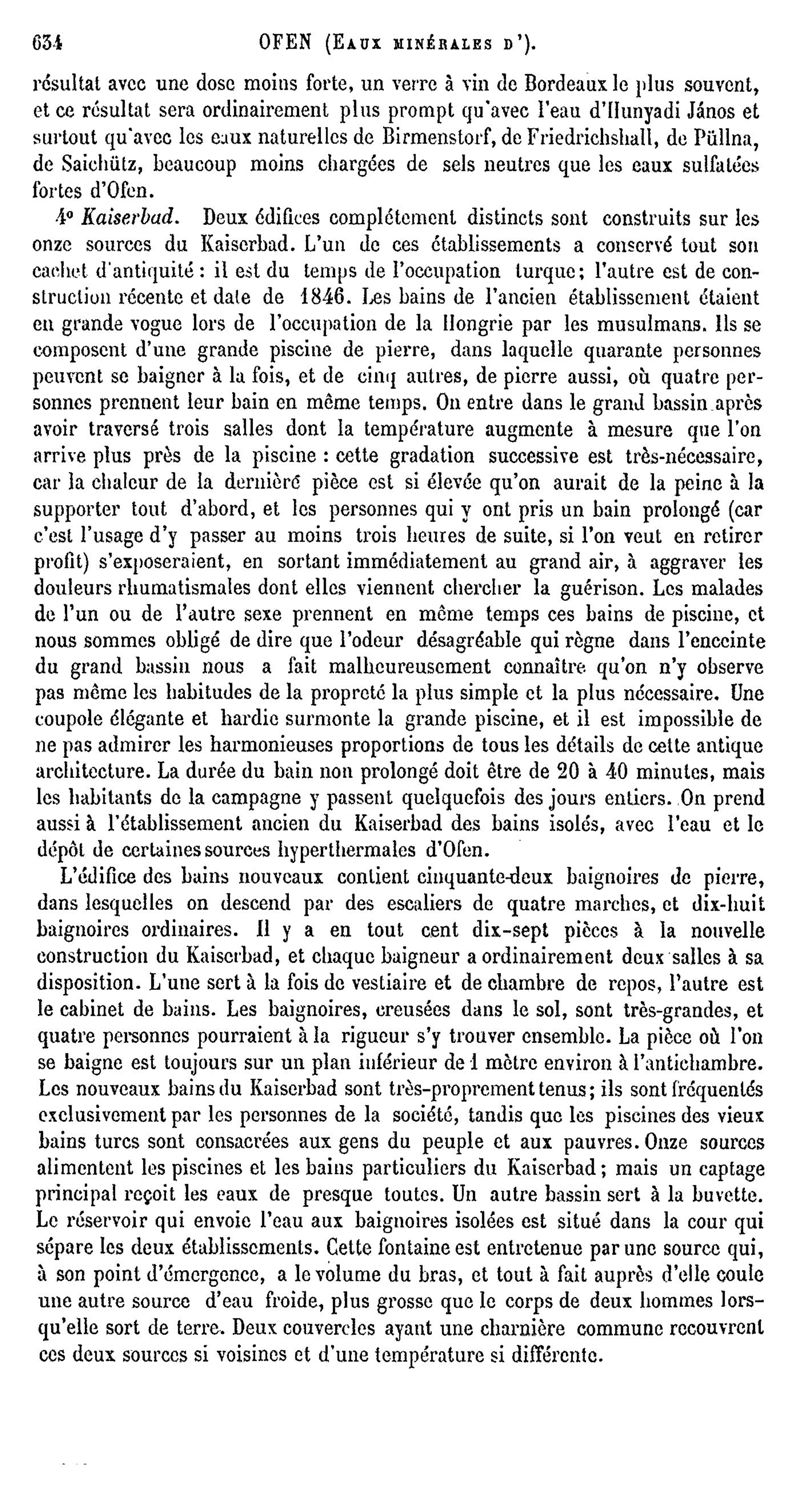 634 OFEN (Eaux minérales d').

résultat avec une dose moins forte, un verre à vin de Bordeaux le plus souvent, et ce résultat sera ordinairement plus prompt qu'avec l'eau d'Hunyadi János et surtout qu'avec les eaux naturelles de Birmenstorf, de Friedrichshall, de Püllna, de Saichütz, beaucoup moins chargées de sels neutres que les eaux sulfatées fortes d'Ofen.

4° Kaiserbad. Deux édifices complétement distincts sont construits sur les onze sources du Kaiserbad. L'un de ces établissements a conservé tout son cachet d'antiquité : il est du temps de l'occupation turque; l'autre est de construction récente et date de 1846. Les bains de l'ancien établissement étaient en grande vogue lors de l'occupation de la Hongrie par les musulmans. Ils se composent d'une grande piscine de pierre, dans laquelle quarante personnes peuvent se baigner à la fois, et de cinq autres, de pierre aussi, où quatre personnes prennent leur bain en même temps. On entre dans le grand bassin après avoir traversé trois salles dont la température augmente à mesure que l'on arrive plus près de la piscine : cette gradation successive est très-nécessaire, car la chaleur de la dernière pièce est si élevée qu'on aurait de la peine à la supporter tout d'abord, et les personnes qui y ont pris un bain prolongé (car c'est l'usage d'y passer au moins trois heures de suite, si l'on veut en retirer profit) s'exposeraient, en sortant immédiatement au grand air, à aggraver les douleurs rhumatismales dont elles viennent chercher la guérison. Les malades de l'un ou de l'autre sexe prennent en même temps ces bains de piscine, et nous sommes obligé de dire que l'odeur désagréable qui règne dans l'enceinte du grand bassin nous a fait malheureusement connaître qu'on n'y observe pas même les habitudes de la propreté la plus simple et la plus nécessaire. Une coupole élégante et hardie surmonte la grande piscine, et il est impossible de ne pas admirer les harmonieuses proportions de tous les détails de cette antique architecture. La durée du bain non prolongé doit être de 20 à 40 minutes, mais les habitants de la campagne y passent quelquefois des jours entiers. On prend aussi à l'établissement ancien du Kaiserbad des bains isolés, avec l'eau et le dépôt de certaines sources hyperthermales d'Ofen.

L'édifice des bains nouveaux contient cinquante-deux baignoires de pierre, dans lesquelles on descend par des escaliers de quatre marches, et dix-huit baignoires ordinaires. Il y a en tout cent dix-sept pièces à la nouvelle construction du Kaiserbad, et chaque baigneur a ordinairement deux salles à sa disposition. L'une sert à la fois de vestiaire et de chambre de repos, l'autre est le cabinet de bains. Les baignoires, creusées dans le sol, sont très-grandes, et quatre personnes pourraient à la rigueur s'y trouver ensemble. La pièce où l'on se baigne est toujours sur un plan inférieur de 1 mètre environ à l'antichambre. Les nouveaux bains du Kaiserbad sont très-proprement tenus; ils sont fréquentés exclusivement par les personnes de la société, tandis que les piscines des vieux bains turcs sont consacrées aux gens du peuple et aux pauvres. Onze sources alimentent les piscines et les bains particuliers du Kaiserbad; mais un captage principal reçoit les eaux de presque toutes. Un autre bassin sert à la buvette. Le réservoir qui envoie l'eau aux baignoires isolées est situé dans la cour qui sépare les deux établissements. Cette fontaine est entretenue par une source qui, à son point d'émergence, a le volume du bras, et tout à fait auprès d'elle coule une autre source d'eau froide, plus grosse que le corps de deux hommes lorsqu'elle sort de terre. Deux couvercles ayant une charnière commune recouvrent ces deux sources si voisines et d'une température si différente.